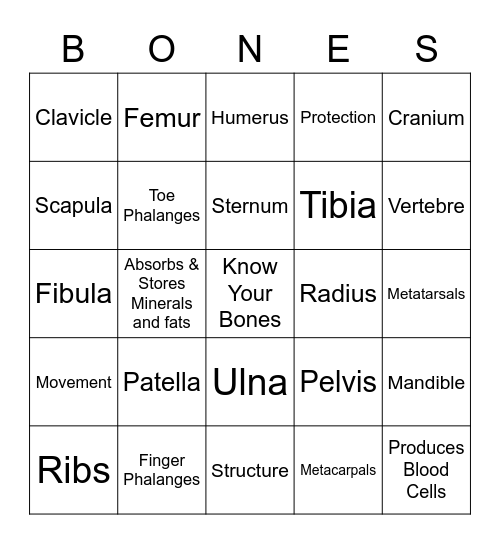 | B | O | N | E | S |
|---|---|---|---|---|
| Clavicle | Femur | Humerus | Protection | Cranium |
| Scapula | Toe Phalanges | Sternum | Tibia | Vertebre |
| Fibula | Absorbs & Stores Minerals and fats | Know Your Bones | Radius | Metatarsals |
| Movement | Patella | Ulna | Pelvis | Mandible |
| Ribs | Finger Phalanges | Structure | Metacarpals | Produces Blood Cells |